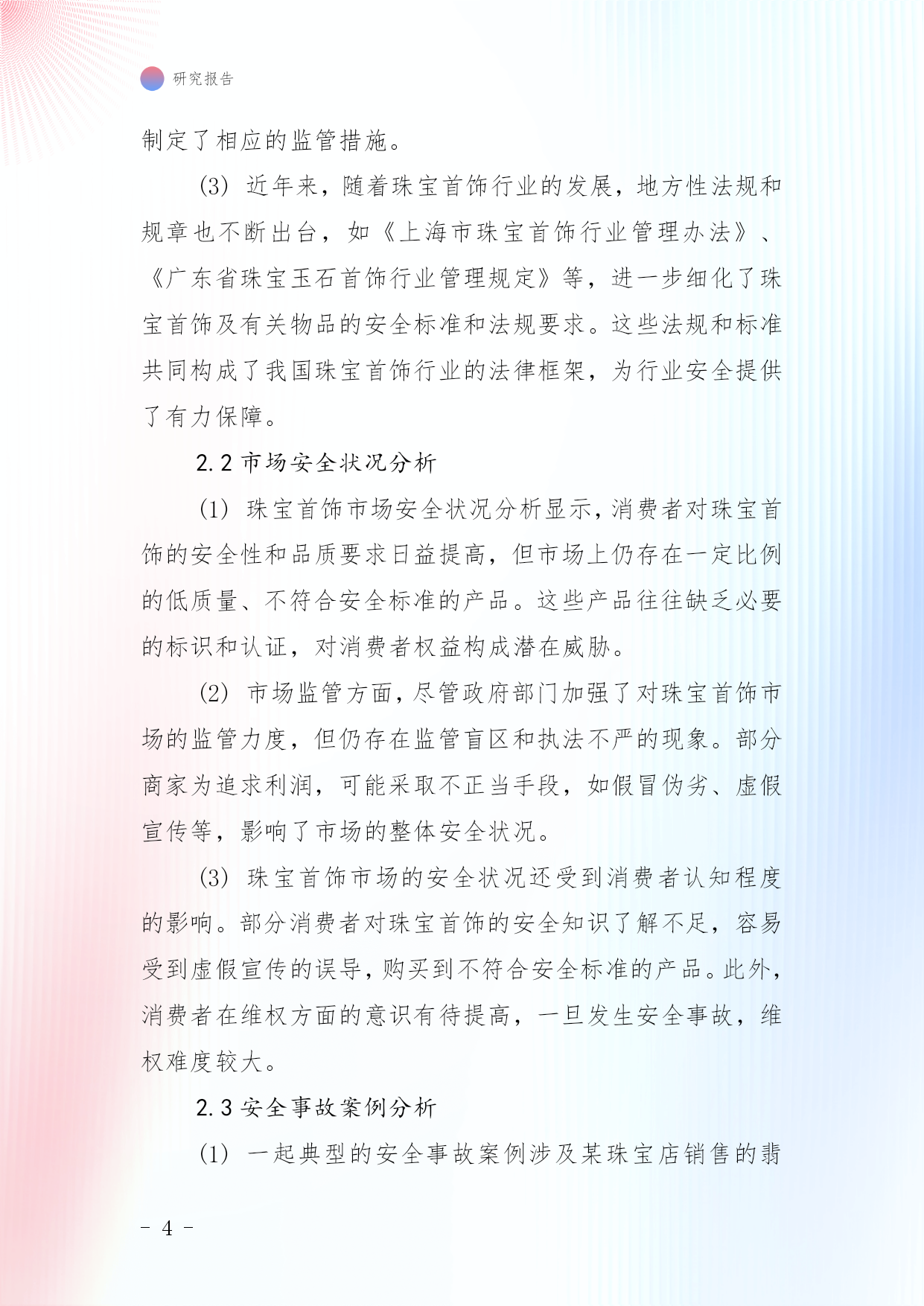 研究报告

制定了相应的监管措施。

(3) 近年来，随着珠宝首饰行业的发展，地方性法规和规章也不断出台，如《上海市珠宝首饰行业管理办法》、《广东省珠宝玉石首饰行业管理规定》等，进一步细化了珠宝首饰及有关物品的安全标准和法规要求。这些法规和标准共同构成了我国珠宝首饰行业的法律框架，为行业安全提供了有力保障。

2.2 市场安全状况分析

(1) 珠宝首饰市场安全状况分析显示，消费者对珠宝首饰的安全性和品质要求日益提高，但市场上仍存在一定比例的低质量、不符合安全标准的产品。这些产品往往缺乏必要的标识和认证，对消费者权益构成潜在威胁。

(2) 市场监管方面，尽管政府部门加强了对珠宝首饰市场的监管力度，但仍存在监管盲区和执法不严的现象。部分商家为追求利润，可能采取不正当手段，如假冒伪劣、虚假宣传等，影响了市场的整体安全状况。

(3) 珠宝首饰市场的安全状况还受到消费者认知程度的影响。部分消费者对珠宝首饰的安全知识了解不足，容易受到虚假宣传的误导，购买到不符合安全标准的产品。此外，消费者在维权方面的意识有待提高，一旦发生安全事故，维权难度较大。

2.3 安全事故案例分析

(1) 一起典型的安全事故案例涉及某珠宝店销售的翡

- 4 -